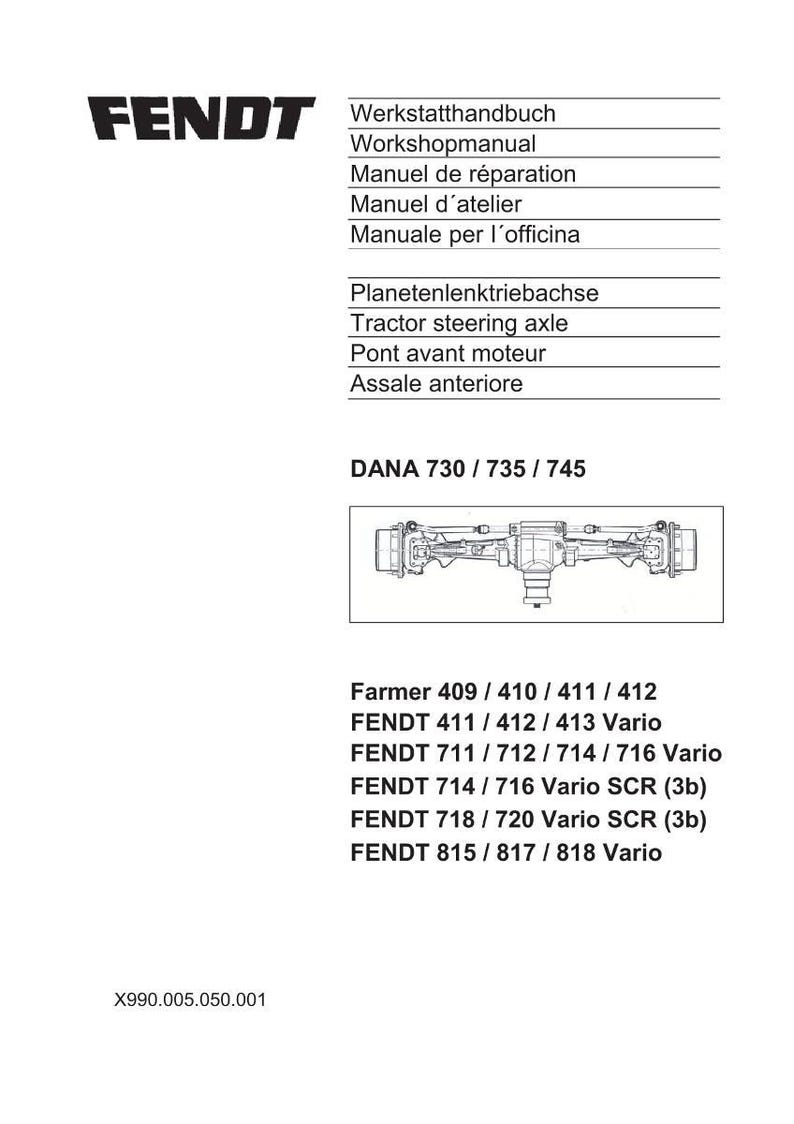 FENDT

Werkstatthandbuch
Workshopmanual
Manuel de réparation
Manuel d´atelier
Manuale per l´officina

Planetenlenktriebachse
Tractor steering axle
Pont avant moteur
Assale anteriore

DANA 730 / 735 / 745

Farmer 409 / 410 / 411 / 412
FENDT 411 / 412 / 413 Vario
FENDT 711 / 712 / 714 / 716 Vario
FENDT 714 / 716 Vario SCR (3b)
FENDT 718 / 720 Vario SCR (3b)
FENDT 815 / 817 / 818 Vario

X990.005.050.001